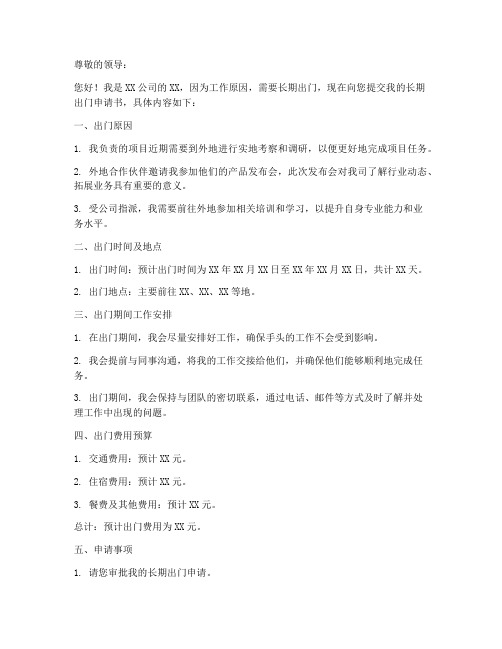 尊敬的领导：

您好！我是 XX 公司的 XX，因为工作原因，需要长期出门，现在向您提交我的长期出门申请书，具体内容如下：

一、出门原因

1. 我负责的项目近期需要到外地进行实地考察和调研，以便更好地完成项目任务。

2. 外地合作伙伴邀请我参加他们的产品发布会，此次发布会对我司了解行业动态、拓展业务具有重要的意义。

3. 受公司指派，我需要前往外地参加相关培训和学习，以提升自身专业能力和业务水平。

二、出门时间及地点

1. 出门时间：预计出门时间为 XX 年 XX 月 XX 日至 XX 年 XX 月 XX 日，共计 XX 天。

2. 出门地点：主要前往 XX、XX、XX 等地。

三、出门期间工作安排

1. 在出门期间，我会尽量安排好工作，确保手头的工作不会受到影响。

2. 我会提前与同事沟通，将我的工作交接给他们，并确保他们能够顺利地完成任务。

3. 出门期间，我会保持与团队的密切联系，通过电话、邮件等方式及时了解并处理工作中出现的问题。

四、出门费用预算

1. 交通费用：预计 XX 元。

2. 住宿费用：预计 XX 元。

3. 餐费及其他费用：预计 XX 元。

总计：预计出门费用为 XX 元。

五、申请事项

1. 请您审批我的长期出门申请。